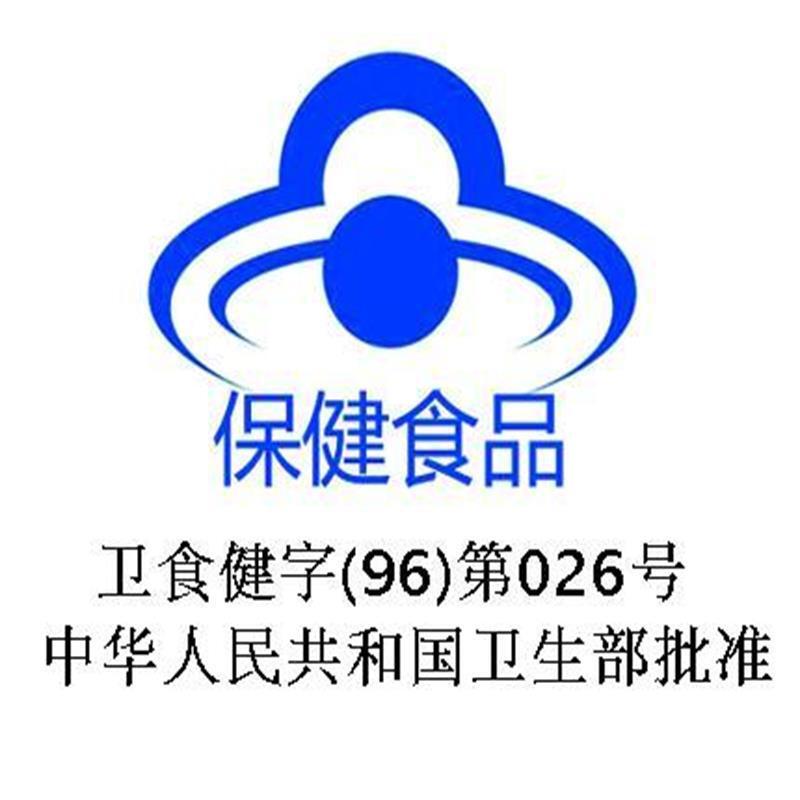 保健食品

卫食健字(96)第026号
中华人民共和国卫生部批准